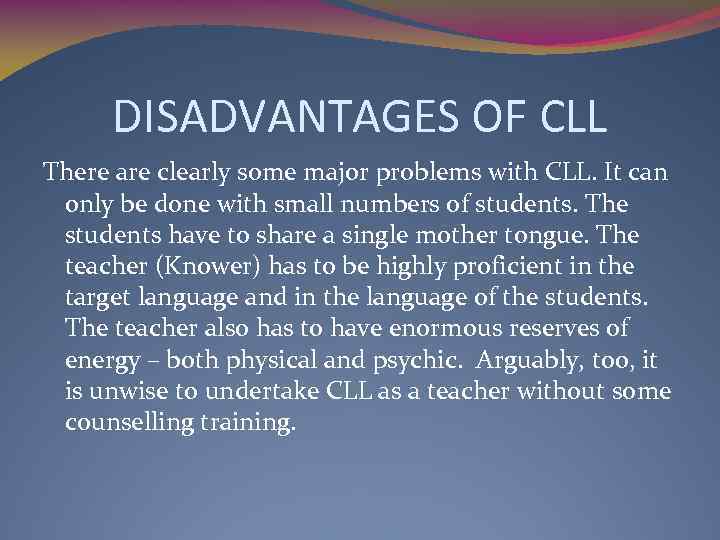 DISADVANTAGES OF CLL

There are clearly some major problems with CLL. It can only be done with small numbers of students. The students have to share a single mother tongue. The teacher (Knower) has to be highly proficient in the target language and in the language of the students. The teacher also has to have enormous reserves of energy – both physical and psychic.  Arguably, too, it is unwise to undertake CLL as a teacher without some counselling training.